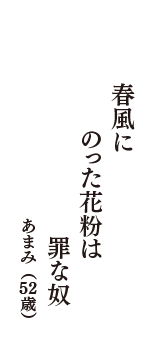 春風に
のった花粉は
罪な奴

あまみ（52歳）